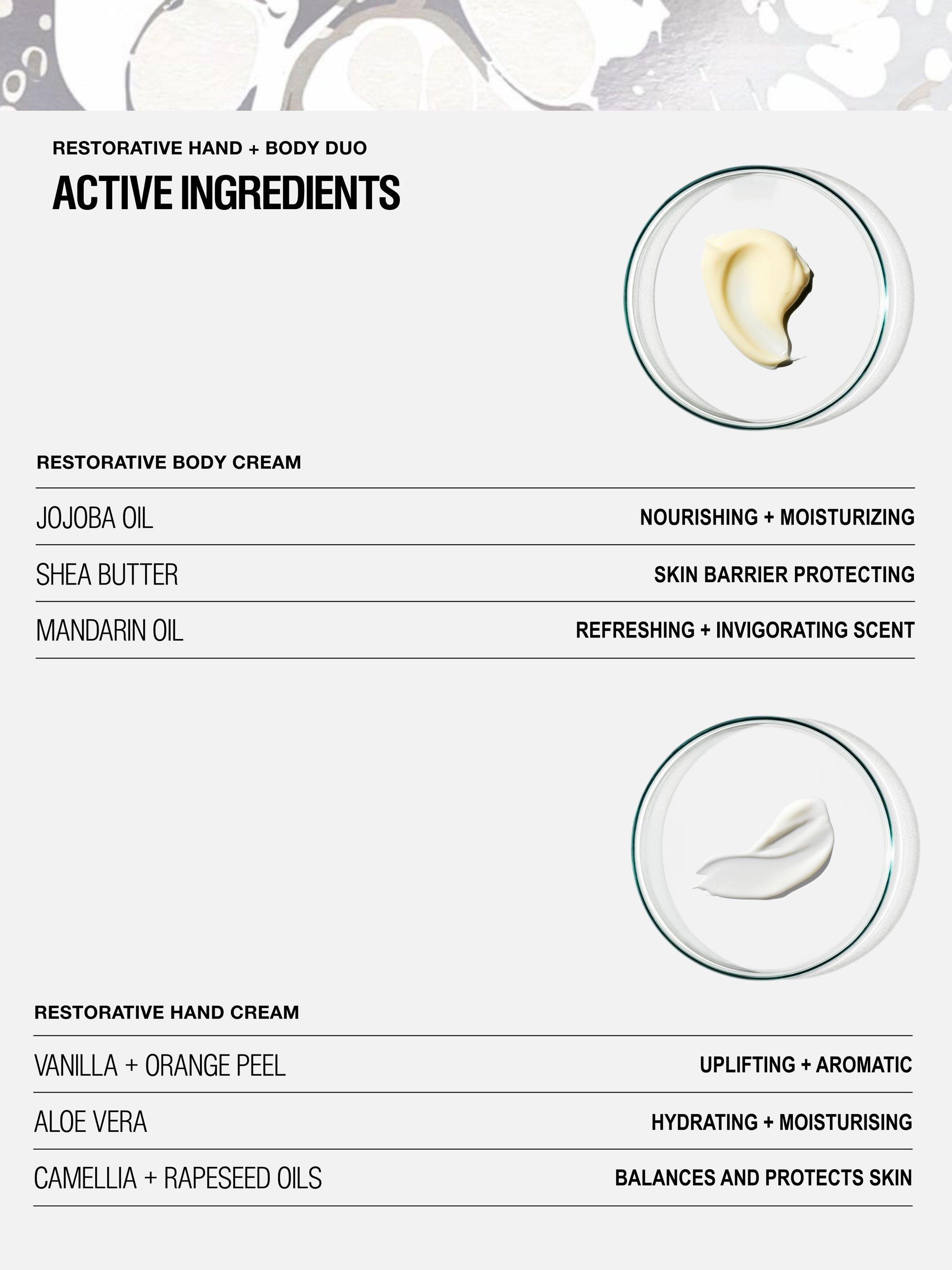 RESTORATIVE HAND + BODY DUO

ACTIVE INGREDIENTS

RESTORATIVE BODY CREAM

JOJOBA OIL
NOURISHING + MOISTURIZING

SHEA BUTTER
SKIN BARRIER PROTECTING

MANDARIN OIL
REFRESHING + INVIGORATING SCENT

RESTORATIVE HAND CREAM

VANILLA + ORANGE PEEL
UPLIFTING + AROMATIC

ALOE VERA
HYDRATING + MOISTURISING

CAMELLIA + RAPESEED OILS
BALANCES AND PROTECTS SKIN